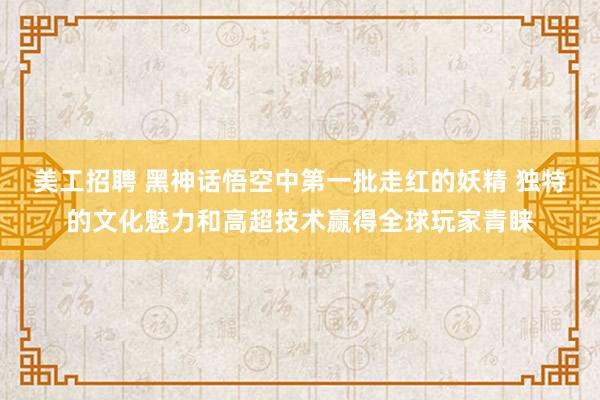 美工招聘 黑神话悟空中第一批走红的妖精 独特的文化魅力和高超技术赢得全球玩家青睐